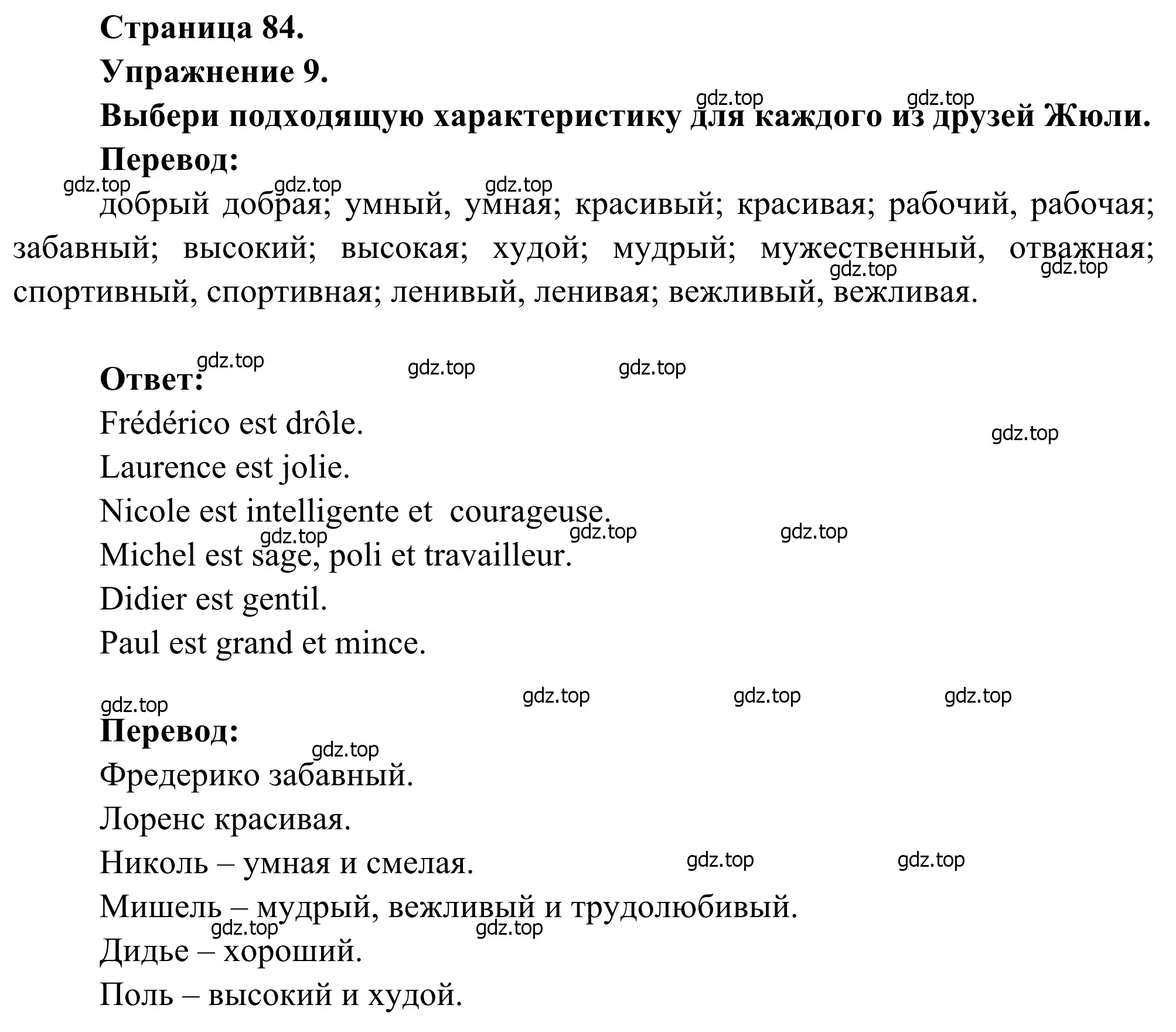 Страница 84.
Упражнение 9.
gdz.top gdz.top
Выбери подходящую характеристику для каждого из друзей Жюли.
Перевод:
gdz.top gdz.top gdz.top
добрый добрая; умный, умная; красивый; красивая; рабочий, рабочая; забавный; высокий; высокая; худой; мудрый; мужественный, отважная; спортивный, спортивная; ленивый, ленивая; вежливый, вежливая.
gdz.top gdz.top

gdz.top gdz.top gdz.top
Ответ:
Frédérico est drôle.
gdz.top
Laurence est jolie.
Nicole est intelligente et courageuse.
gdz.top gdz.top gdz.top
Michel est sage, poli et travailleur.
Didier est gentil.
Paul est grand et mince.

gdz.top gdz.top gdz.top gdz.top
Перевод:
gdz.top
Фредерико забавный.
Лоренс красивая.
Николь – умная и смелая.
gdz.top gdz.top
Мишель – мудрый, вежливый и трудолюбивый.
gdz.top gdz.top
Дидье – хороший.
Поль – высокий и худой.